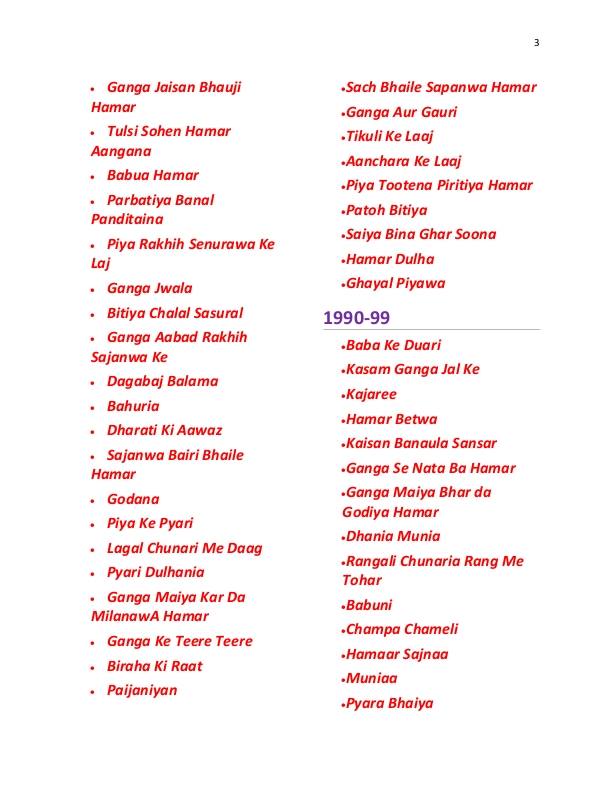 3

• Ganga Jaisan Bhauji Hamar
• Tulsi Sohen Hamar Aangana
• Babua Hamar
• Parbatiya Banal Panditaina
• Piya Rakhih Senurawa Ke Laj
• Ganga Jwala
• Bitiya Chalal Sasural
• Ganga Aabad Rakhih Sajanwa Ke
• Dagabaj Balama
• Bahuria
• Dharati Ki Aawaz
• Sajanwa Bairi Bhaile Hamar
• Godana
• Piya Ke Pyari
• Lagal Chunari Me Daag
• Pyari Dulhania
• Ganga Maiya Kar Da MilanawA Hamar
• Ganga Ke Teere Teere
• Biraha Ki Raat
• Paijaniyan

•Sach Bhaile Sapanwa Hamar
•Ganga Aur Gauri
•Tikuli Ke Laaj
•Aanchara Ke Laaj
•Piya Tootena Piritiya Hamar
•Patoh Bitiya
•Saiya Bina Ghar Soona
•Hamar Dulha
•Ghayal Piyawa

1990-99

•Baba Ke Duari
•Kasam Ganga Jal Ke
•Kajaree
•Hamar Betwa
•Kaisan Banaula Sansar
•Ganga Se Nata Ba Hamar
•Ganga Maiya Bhar da Godiya Hamar
•Dhania Munia
•Rangali Chunaria Rang Me Tohar
•Babuni
•Champa Chameli
•Hamaar Sajnaa
•Muniaa
•Pyara Bhaiya